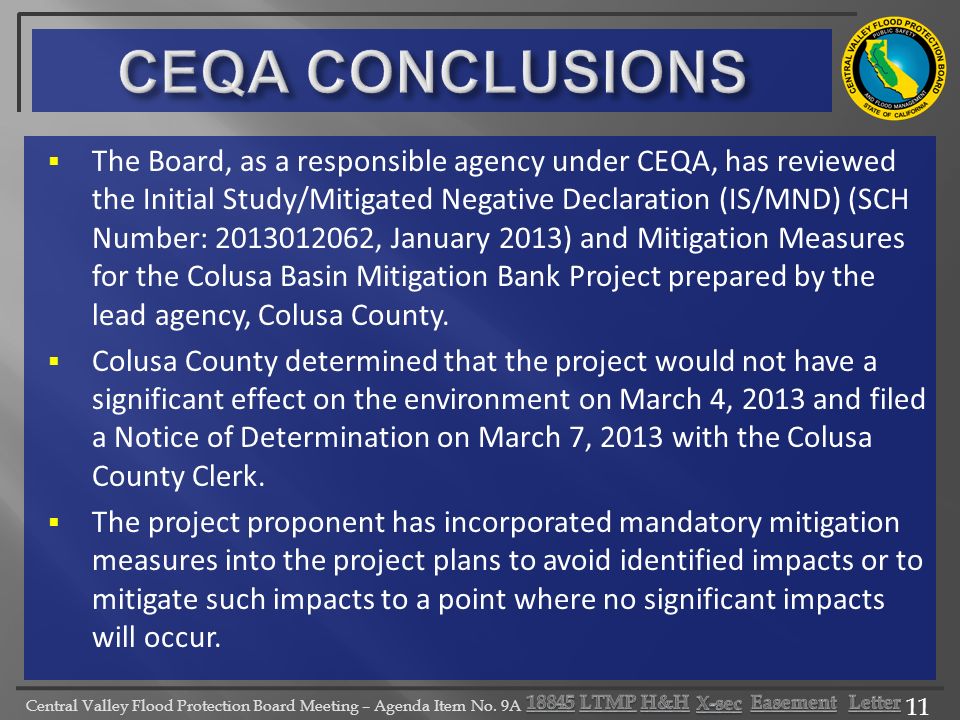 CEQA CONCLUSIONS

CENTRAL VALLEY FLOOD PROTECTION BOARD
PUBLIC SAFETY
AND FLOOD MANAGEMENT
STATE OF CALIFORNIA

▪ The Board, as a responsible agency under CEQA, has reviewed the Initial Study/Mitigated Negative Declaration (IS/MND) (SCH Number: 2013012062, January 2013) and Mitigation Measures for the Colusa Basin Mitigation Bank Project prepared by the lead agency, Colusa County.

▪ Colusa County determined that the project would not have a significant effect on the environment on March 4, 2013 and filed a Notice of Determination on March 7, 2013 with the Colusa County Clerk.

▪ The project proponent has incorporated mandatory mitigation measures into the project plans to avoid identified impacts or to mitigate such impacts to a point where no significant impacts will occur.

Central Valley Flood Protection Board Meeting – Agenda Item No. 9A 18845 LTMP H&H X-sec Easement Letter 11